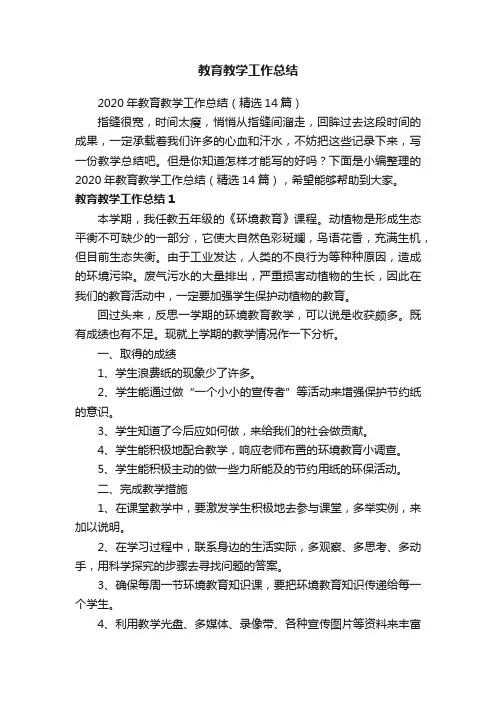 教育教学工作总结

2020年教育教学工作总结（精选14篇）

指缝很宽，时间太瘦，悄悄从指缝间溜走，回眸过去这段时间的成果，一定承载着我们许多的心血和汗水，不妨把这些记录下来，写一份教学总结吧。但是你知道怎样才能写的好吗？下面是小编整理的2020年教育教学工作总结（精选14篇），希望能够帮助到大家。

教育教学工作总结1

本学期，我任教五年级的《环境教育》课程。动植物是形成生态平衡不可缺少的一部分，它使大自然色彩斑斓，鸟语花香，充满生机，但目前生态失衡。由于工业发达，人类的不良行为等种种原因，造成的环境污染。废气污水的大量排出，严重损害动植物的生长，因此在我们的教育活动中，一定要加强学生保护动植物的教育。

回过头来，反思一学期的环境教育教学，可以说是收获颇多。既有成绩也有不足。现就上学期的教学情况作一下分析。

一、取得的成绩

1、学生浪费纸的现象少了许多。

2、学生能通过做“一个小小的宣传者”等活动来增强保护节约纸的意识。

3、学生知道了今后应如何做，来给我们的社会做贡献。

4、学生能积极地配合教学，响应老师布置的环境教育小调查。

5、学生能积极主动的做一些力所能及的节约用纸的环保活动。

二、完成教学措施

1、在课堂教学中，要激发学生积极地去参与课堂，多举实例，来加以说明。

2、在学习过程中，联系身边的生活实际，多观察、多思考、多动手，用科学探究的步骤去寻找问题的答案。

3、确保每周一节环境教育知识课，要把环境教育知识传递给每一个学生。

4、利用教学光盘、多媒体、录像带、各种宣传图片等资料来丰富